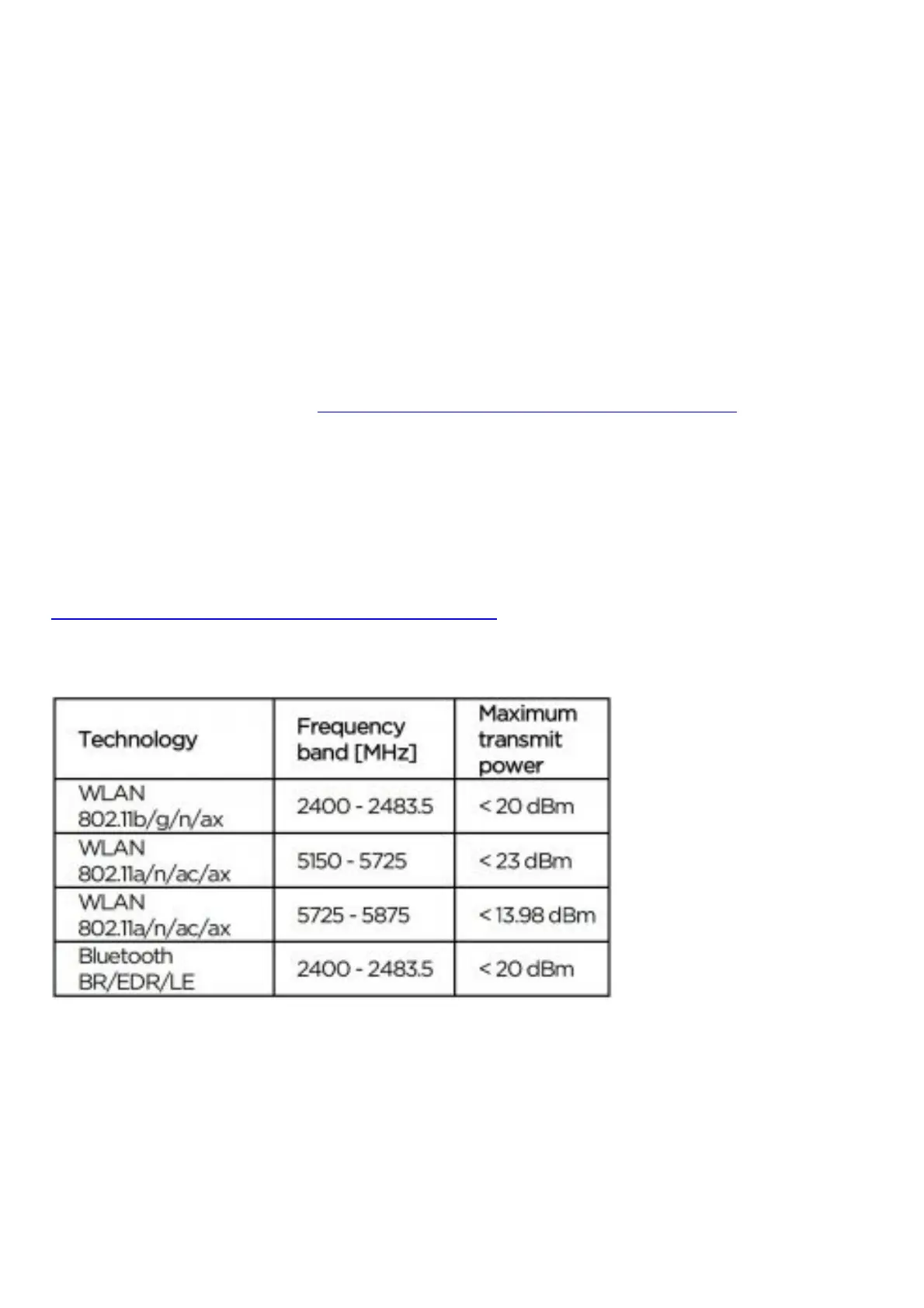 | Technology | Frequency band [MHz] | Maximum transmit power |
|---|---|---|
| WLAN 802.11b/g/n/ax | 2400 - 2483.5 | < 20 dBm |
| WLAN 802.11a/n/ac/ax | 5150 - 5725 | < 23 dBm |
| WLAN 802.11a/n/ac/ax | 5725 - 5875 | < 13.98 dBm |
| Bluetooth BR/EDR/LE | 2400 - 2483.5 | < 20 dBm |